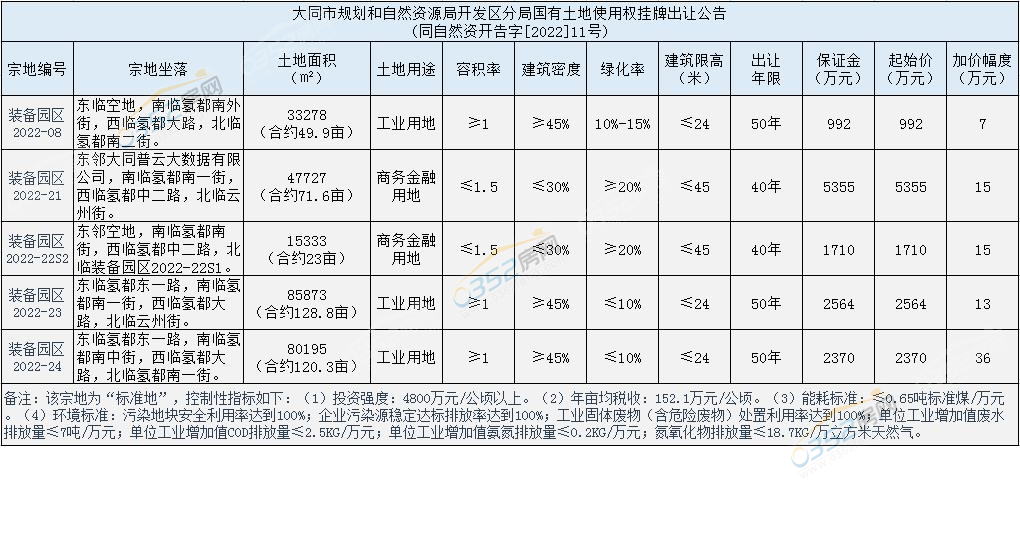 大同市规划和自然资源局开发区分局国有土地使用权挂牌出让公告
(同自然资开告字[2022]11号)

| 宗地编号 | 宗地坐落 | 土地面积（m²） | 土地用途 | 容积率 | 建筑密度 | 绿化率 | 建筑限高（米） | 出让年限 | 保证金（万元） | 起始价（万元） | 加价幅度（万元） |
|---|---|---|---|---|---|---|---|---|---|---|---|
| 装备园区2022-08 | 东临空地，南临氢都南外街，西临氢都大路，北临氢都南二街。 | 33278（合约49.9亩） | 工业用地 | ≥1 | ≥45% | 10%-15% | ≤24 | 50年 | 992 | 992 | 7 |
| 装备园区2022-21 | 东邻大同普云大数据有限公司，南临氢都南一街，西临氢都中二路，北临云州街。 | 47727（合约71.6亩） | 商务金融用地 | ≤1.5 | ≤30% | ≥20% | ≤45 | 40年 | 5355 | 5355 | 15 |
| 装备园区2022-22S2 | 东邻空地，南临氢都南街，西临氢都中二路，北临装备园区2022-22S1。 | 15333（合约23亩） | 商务金融用地 | ≤1.5 | ≤30% | ≥20% | ≤45 | 40年 | 1710 | 1710 | 15 |
| 装备园区2022-23 | 东临氢都东一路，南临氢都南一街，西临氢都大路，北临云州街。 | 85873（合约128.8亩） | 工业用地 | ≥1 | ≥45% | ≤10% | ≤24 | 50年 | 2564 | 2564 | 13 |
| 装备园区2022-24 | 东临氢都东一路，南临氢都南中街，西临氢都大路，北临氢都南一街。 | 80195（合约120.3亩） | 工业用地 | ≥1 | ≥45% | ≤10% | ≤24 | 50年 | 2370 | 2370 | 36 |

备注：该宗地为“标准地”，控制性指标如下：（1）投资强度：4800万元/公顷以上。（2）年亩均税收：152.1万元/公顷。（3）能耗标准：≤0.65吨标准煤/万元。（4）环境标准：污染地块安全利用率达到100%；企业污染源稳定达标排放率达到100%；工业固体废物（含危险废物）处置利用率达到100%；单位工业增加值废水排放量≤7吨/万元；单位工业增加值COD排放量≤2.5KG/万元；单位工业增加值氨氮排放量≤0.2KG/万元；氮氧化物排放量≤18.7KG/万立方米天然气。

0352房网